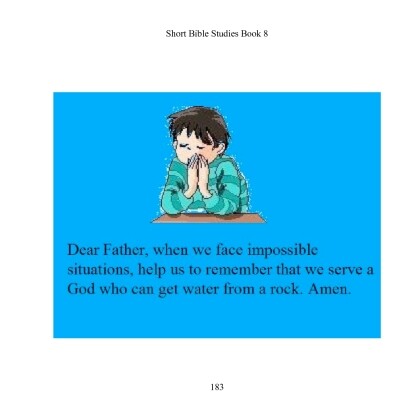 Short Bible Studies Book 8

Dear Father, when we face impossible situations, help us to remember that we serve a God who can get water from a rock. Amen.

183